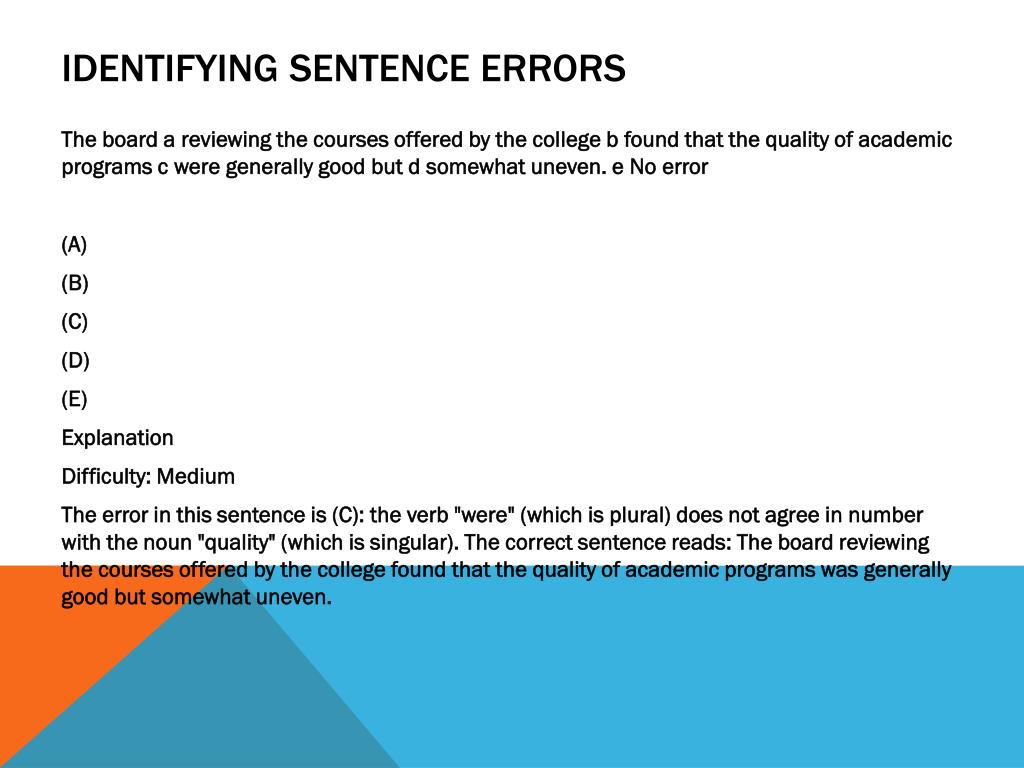 IDENTIFYING SENTENCE ERRORS

The board a reviewing the courses offered by the college b found that the quality of academic programs c were generally good but d somewhat uneven. e No error

(A)

(B)

(C)

(D)

(E)

Explanation

Difficulty: Medium

The error in this sentence is (C): the verb "were" (which is plural) does not agree in number with the noun "quality" (which is singular). The correct sentence reads: The board reviewing the courses offered by the college found that the quality of academic programs was generally good but somewhat uneven.